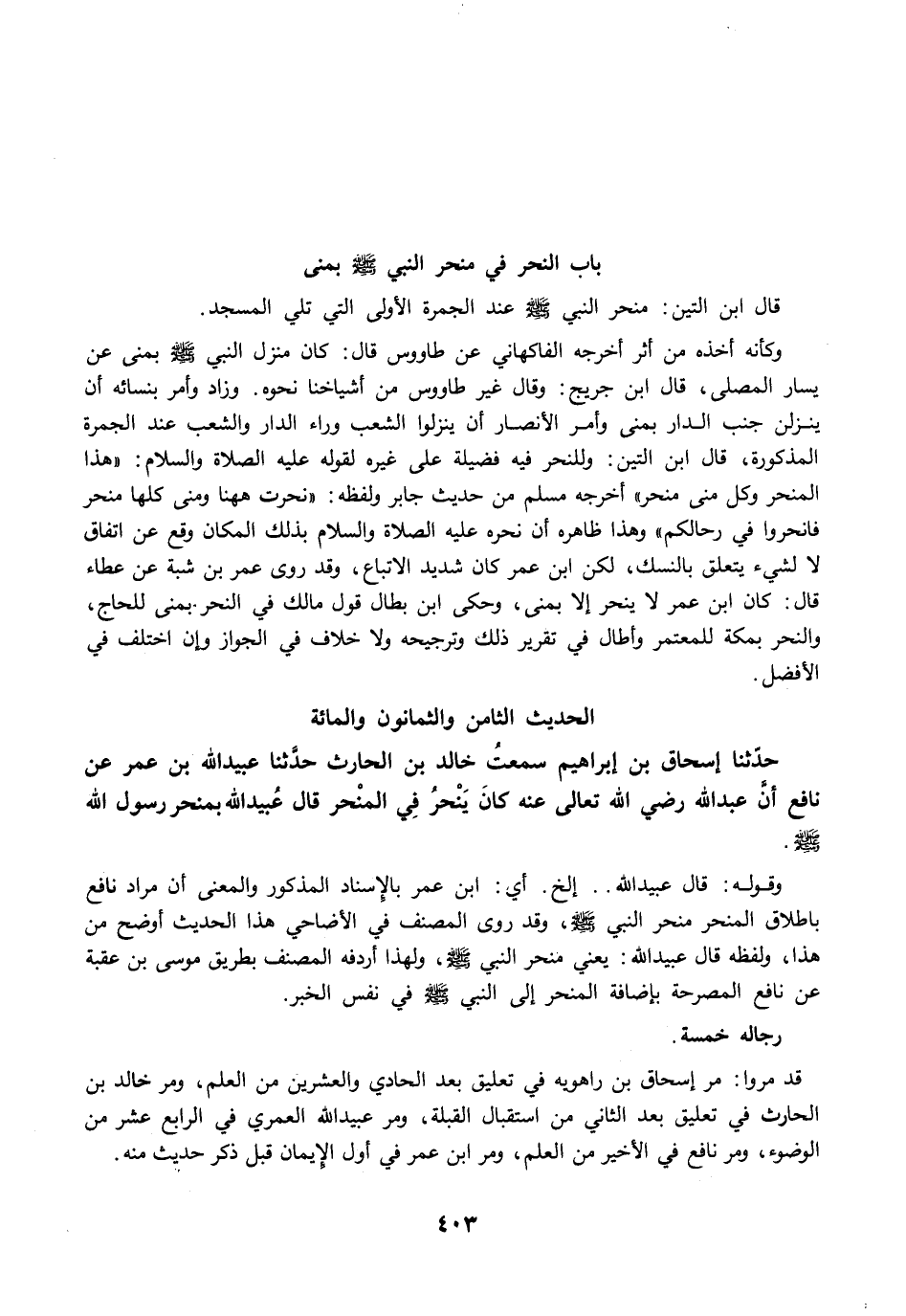 باب النحر في منحر النبي ﷺ بمنى

قال ابن التين: منحر النبي ﷺ عند الجمرة الأولى التي تلي المسجد.

وكأنه أخذه من أثر أخرجه الفاكهاني عن طاووس قال: كان منزل النبي ﷺ بمنى عن يسار المصلى، قال ابن جريج: وقال غير طاووس من أشياخنا نحوه. وزاد وأمر بنسائه أن ينزلن جنب الدار بمنى وأمر الأنصار أن ينزلوا الشعب وراء الدار والشعب عند الجمرة المذكورة، قال ابن التين: وللنحر فيه فضيلة على غيره لقوله عليه الصلاة والسلام: «هذا المنحر وكل منى منحر» أخرجه مسلم من حديث جابر ولفظه: «نحرت ههنا ومنى كلها منحر فانحروا في رحالكم» وهذا ظاهره أن نحره عليه الصلاة والسلام بذلك المكان وقع عن اتفاق لا لشيء يتعلق بالنسك، لكن ابن عمر كان شديد الاتباع، وقد روى عمر بن شبة عن عطاء قال: كان ابن عمر لا ينحر إلا بمنى، وحكى ابن بطال قول مالك في النحر بمنى للحاج، والنحر بمكة للمعتمر وأطال في تقرير ذلك وترجيحه ولا خلاف في الجواز وإن اختلف في الأفضل.

الحديث الثامن والثمانون والمائة

حدّثنا إسحاق بن إبراهيم سمعتُ خالد بن الحارث حدَّثنا عبيدالله بن عمر عن نافع أنَّ عبدالله رضي الله تعالى عنه كانَ يَنْحرُ فِي المنْحر قال عُبيدالله بمنحر رسول الله ﷺ.

وقوله: قال عبيدالله.. إلخ. أي: ابن عمر بالإسناد المذكور والمعنى أن مراد نافع باطلاق المنحر منحر النبي ﷺ، وقد روى المصنف في الأضاحي هذا الحديث أوضح من هذا، ولفظه قال عبيدالله: يعني منحر النبي ﷺ، ولهذا أردفه المصنف بطريق موسى بن عقبة عن نافع المصرحة بإضافة المنحر إلى النبي ﷺ في نفس الخبر.

رجاله خمسة.

قد مروا: مر إسحاق بن راهويه في تعليق بعد الحادي والعشرين من العلم، ومر خالد بن الحارث في تعليق بعد الثاني من استقبال القبلة، ومر عبيدالله العمري في الرابع عشر من الوضوء، ومر نافع في الأخير من العلم، ومر ابن عمر في أول الإيمان قبل ذكر حديث منه.

٤٠٣